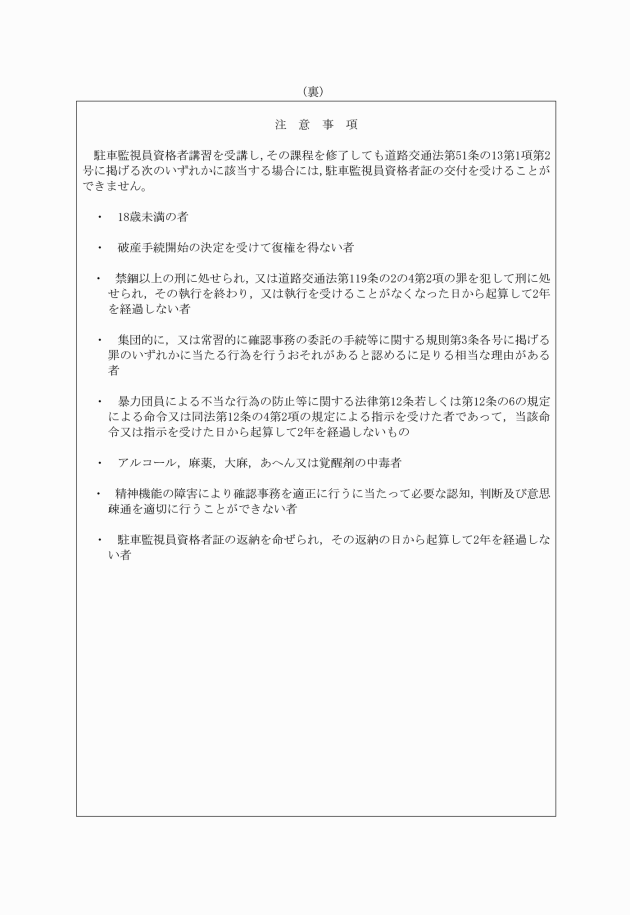 （裏）

注　意　事　項

駐車監視員資格者講習を受講し，その課程を修了しても道路交通法第51条の13第1項第2号に掲げる次のいずれかに該当する場合には，駐車監視員資格者証の交付を受けることができません。

・　18歳未満の者

・　破産手続開始の決定を受けて復権を得ない者

・　禁錮以上の刑に処せられ，又は道路交通法第119条の2の4第2項の罪を犯して刑に処せられ，その執行を終わり，又は執行を受けることがなくなった日から起算して2年を経過しない者

・　集団的に，又は常習的に確認事務の委託の手続等に関する規則第3条各号に掲げる罪のいずれかに当たる行為を行うおそれがあると認めるに足りる相当な理由がある者

・　暴力団員による不当な行為の防止等に関する法律第12条若しくは第12条の6の規定による命令又は同法第12条の4第2項の規定による指示を受けた者であって，当該命令又は指示を受けた日から起算して2年を経過しないもの

・　アルコール，麻薬，大麻，あへん又は覚醒剤の中毒者

・　精神機能の障害により確認事務を適正に行うに当たって必要な認知，判断及び意思疎通を適切に行うことができない者

・　駐車監視員資格者証の返納を命ぜられ，その返納の日から起算して2年を経過しない者